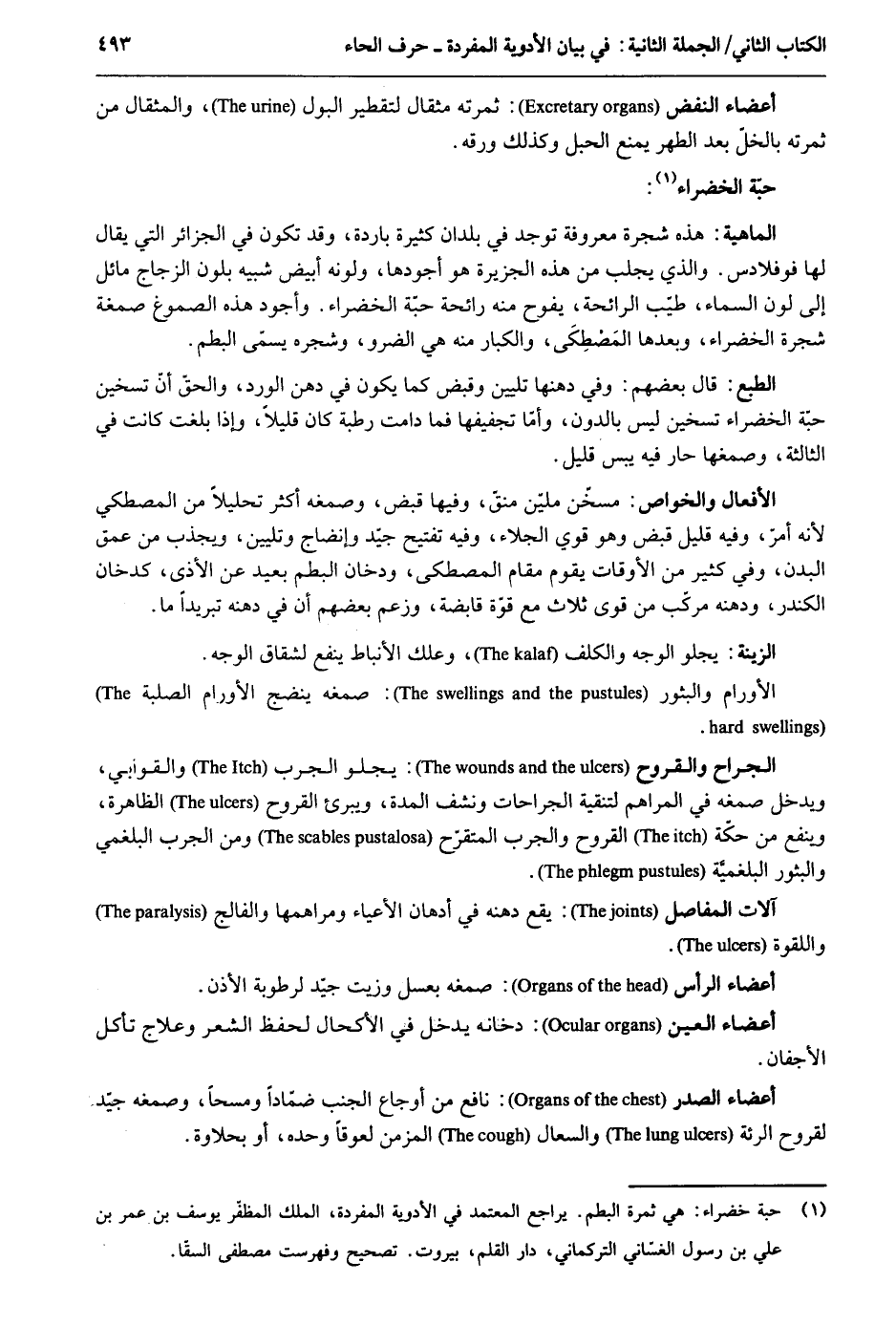 الكتاب الثاني/ الجملة الثانية: في بيان الأدوية المفردة ـ حرف الحاء ٤٩٣

أعضاء النفض (Excretary organs): ثمرته مثقال لتقطير البول (The urine)، والمثقال من ثمرته بالخلّ بعد الطهر يمنع الحبل وكذلك ورقه.

حبّة الخضراء(١):

الماهية: هذه شجرة معروفة توجد في بلدان كثيرة باردة، وقد تكون في الجزائر التي يقال لها فوفلادس. والذي يجلب من هذه الجزيرة هو أجودها، ولونه أبيض شبيه بلون الزجاج مائل إلى لون السماء، طيّب الرائحة، يفوح منه رائحة حبّة الخضراء. وأجود هذه الصموغ صمغة شجرة الخضراء، وبعدها المَصْطِكَى، والكبار منه هي الضرو، وشجره يسمّى البطم.

الطبع: قال بعضهم: وفي دهنها تليين وقبض كما يكون في دهن الورد، والحقّ أنّ تسخين حبّة الخضراء تسخين ليس بالدون، وأمّا تجفيفها فما دامت رطبة كان قليلاً، وإذا بلغت كانت في الثالثة، وصمغها حار فيه يبس قليل.

الأفعال والخواص: مسخّن مليّن منقّ، وفيها قبض، وصمغه أكثر تحليلاً من المصطكي لأنه أمرّ، وفيه قليل قبض وهو قوي الجلاء، وفيه تفتيح جيّد وإنضاج وتليين، ويجذب من عمق البدن، وفي كثير من الأوقات يقوم مقام المصطكى، ودخان البطم بعيد عن الأذى، كدخان الكندر، ودهنه مركّب من قوى ثلاث مع قوّة قابضة، وزعم بعضهم أن في دهنه تبريداً ما.

الزينة: يجلو الوجه والكلف (The kalaf)، وعلك الأنباط ينفع لشقاق الوجه.

الأورام والبثور (The swellings and the pustules): صمغه ينضج الأورام الصلبة (The hard swellings).

الجراح والقروح (The wounds and the ulcers): يجلو الجرب (The Itch) والقوابي، ويدخل صمغه في المراهم لتنقية الجراحات ونشف المدة، ويبرئ القروح (The ulcers) الظاهرة، وينفع من حكّة (The itch) القروح والجرب المتقرّح (The scables pustalosa) ومن الجرب البلغمي والبثور البلغميّة (The phlegm pustules).

آلات المفاصل (The joints): يقع دهنه في أدهان الأعياء ومراهمها والفالج (The paralysis) واللقوة (The ulcers).

أعضاء الرأس (Organs of the head): صمغه بعسل وزيت جيّد لرطوبة الأذن.

أعضاء العين (Ocular organs): دخانه يدخل في الأكحال لحفظ الشعر وعلاج تأكل الأجفان.

أعضاء الصدر (Organs of the chest): نافع من أوجاع الجنب ضمّاداً ومسحاً، وصمغه جيّد لقروح الرئة (The lung ulcers) والسعال (The cough) المزمن لعوقاً وحده، أو بحلاوة.

(١) حبة خضراء: هي ثمرة البطم. يراجع المعتمد في الأدوية المفردة، الملك المظفّر يوسف بن عمر بن علي بن رسول الغسّاني التركماني، دار القلم، بيروت. تصحيح وفهرست مصطفى السقّا.